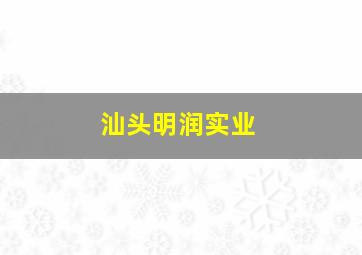 汕头明润实业